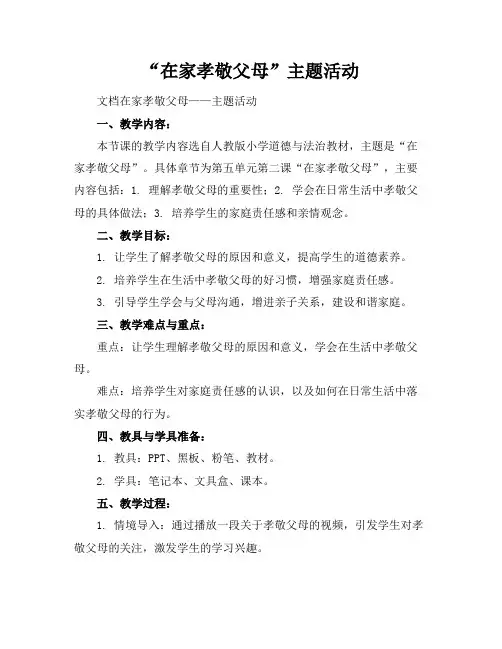 “在家孝敬父母”主题活动

文档在家孝敬父母——主题活动

一、教学内容：

本节课的教学内容选自人教版小学道德与法治教材，主题是“在家孝敬父母”。具体章节为第五单元第二课“在家孝敬父母”，主要内容包括：1. 理解孝敬父母的重要性；2. 学会在日常生活中孝敬父母的具体做法；3. 培养学生的家庭责任感和亲情观念。

二、教学目标：

1. 让学生了解孝敬父母的原因和意义，提高学生的道德素养。

2. 培养学生在生活中孝敬父母的好习惯，增强家庭责任感。

3. 引导学生学会与父母沟通，增进亲子关系，建设和谐家庭。

三、教学难点与重点：

重点：让学生理解孝敬父母的原因和意义，学会在生活中孝敬父母。

难点：培养学生对家庭责任感的认识，以及如何在日常生活中落实孝敬父母的行为。

四、教具与学具准备：

1. 教具：PPT、黑板、粉笔、教材。

2. 学具：笔记本、文具盒、课本。

五、教学过程：

1. 情境导入：通过播放一段关于孝敬父母的视频，引发学生对孝敬父母的关注，激发学生的学习兴趣。